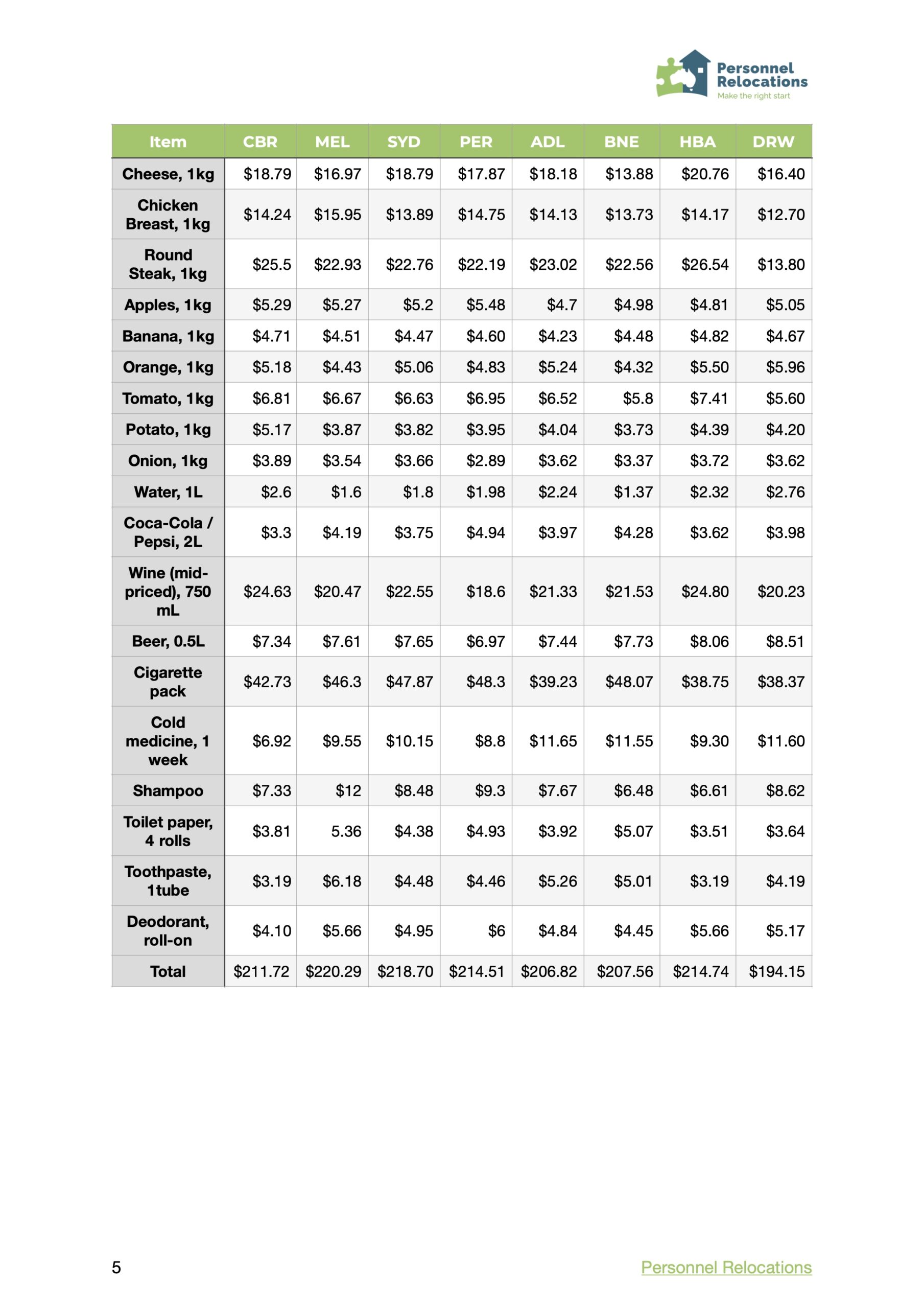 Personnel Relocations
Make the right start

| Item | CBR | MEL | SYD | PER | ADL | BNE | HBA | DRW |
|---|---|---|---|---|---|---|---|---|
| Cheese, 1kg | \$18.79 | \$16.97 | \$18.79 | \$17.87 | \$18.18 | \$13.88 | \$20.76 | \$16.40 |
| Chicken Breast, 1kg | \$14.24 | \$15.95 | \$13.89 | \$14.75 | \$14.13 | \$13.73 | \$14.17 | \$12.70 |
| Round Steak, 1kg | \$25.5 | \$22.93 | \$22.76 | \$22.19 | \$23.02 | \$22.56 | \$26.54 | \$13.80 |
| Apples, 1kg | \$5.29 | \$5.27 | \$5.2 | \$5.48 | \$4.7 | \$4.98 | \$4.81 | \$5.05 |
| Banana, 1kg | \$4.71 | \$4.51 | \$4.47 | \$4.60 | \$4.23 | \$4.48 | \$4.82 | \$4.67 |
| Orange, 1kg | \$5.18 | \$4.43 | \$5.06 | \$4.83 | \$5.24 | \$4.32 | \$5.50 | \$5.96 |
| Tomato, 1kg | \$6.81 | \$6.67 | \$6.63 | \$6.95 | \$6.52 | \$5.8 | \$7.41 | \$5.60 |
| Potato, 1kg | \$5.17 | \$3.87 | \$3.82 | \$3.95 | \$4.04 | \$3.73 | \$4.39 | \$4.20 |
| Onion, 1kg | \$3.89 | \$3.54 | \$3.66 | \$2.89 | \$3.62 | \$3.37 | \$3.72 | \$3.62 |
| Water, 1L | \$2.6 | \$1.6 | \$1.8 | \$1.98 | \$2.24 | \$1.37 | \$2.32 | \$2.76 |
| Coca-Cola / Pepsi, 2L | \$3.3 | \$4.19 | \$3.75 | \$4.94 | \$3.97 | \$4.28 | \$3.62 | \$3.98 |
| Wine (mid-priced), 750 mL | \$24.63 | \$20.47 | \$22.55 | \$18.6 | \$21.33 | \$21.53 | \$24.80 | \$20.23 |
| Beer, 0.5L | \$7.34 | \$7.61 | \$7.65 | \$6.97 | \$7.44 | \$7.73 | \$8.06 | \$8.51 |
| Cigarette pack | \$42.73 | \$46.3 | \$47.87 | \$48.3 | \$39.23 | \$48.07 | \$38.75 | \$38.37 |
| Cold medicine, 1 week | \$6.92 | \$9.55 | \$10.15 | \$8.8 | \$11.65 | \$11.55 | \$9.30 | \$11.60 |
| Shampoo | \$7.33 | \$12 | \$8.48 | \$9.3 | \$7.67 | \$6.48 | \$6.61 | \$8.62 |
| Toilet paper, 4 rolls | \$3.81 | 5.36 | \$4.38 | \$4.93 | \$3.92 | \$5.07 | \$3.51 | \$3.64 |
| Toothpaste, 1tube | \$3.19 | \$6.18 | \$4.48 | \$4.46 | \$5.26 | \$5.01 | \$3.19 | \$4.19 |
| Deodorant, roll-on | \$4.10 | \$5.66 | \$4.95 | \$6 | \$4.84 | \$4.45 | \$5.66 | \$5.17 |
| Total | \$211.72 | \$220.29 | \$218.70 | \$214.51 | \$206.82 | \$207.56 | \$214.74 | \$194.15 |

5 Personnel Relocations